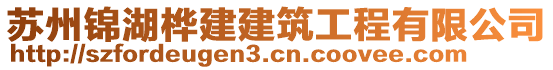 苏州锦湖桦建建筑工程有限公司
http://szfordeugen3.cn.coovee.com